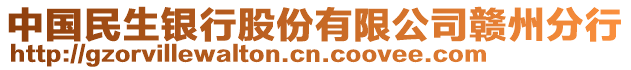 中国民生银行股份有限公司赣州分行
http://gzorvillewalton.cn.coovee.com